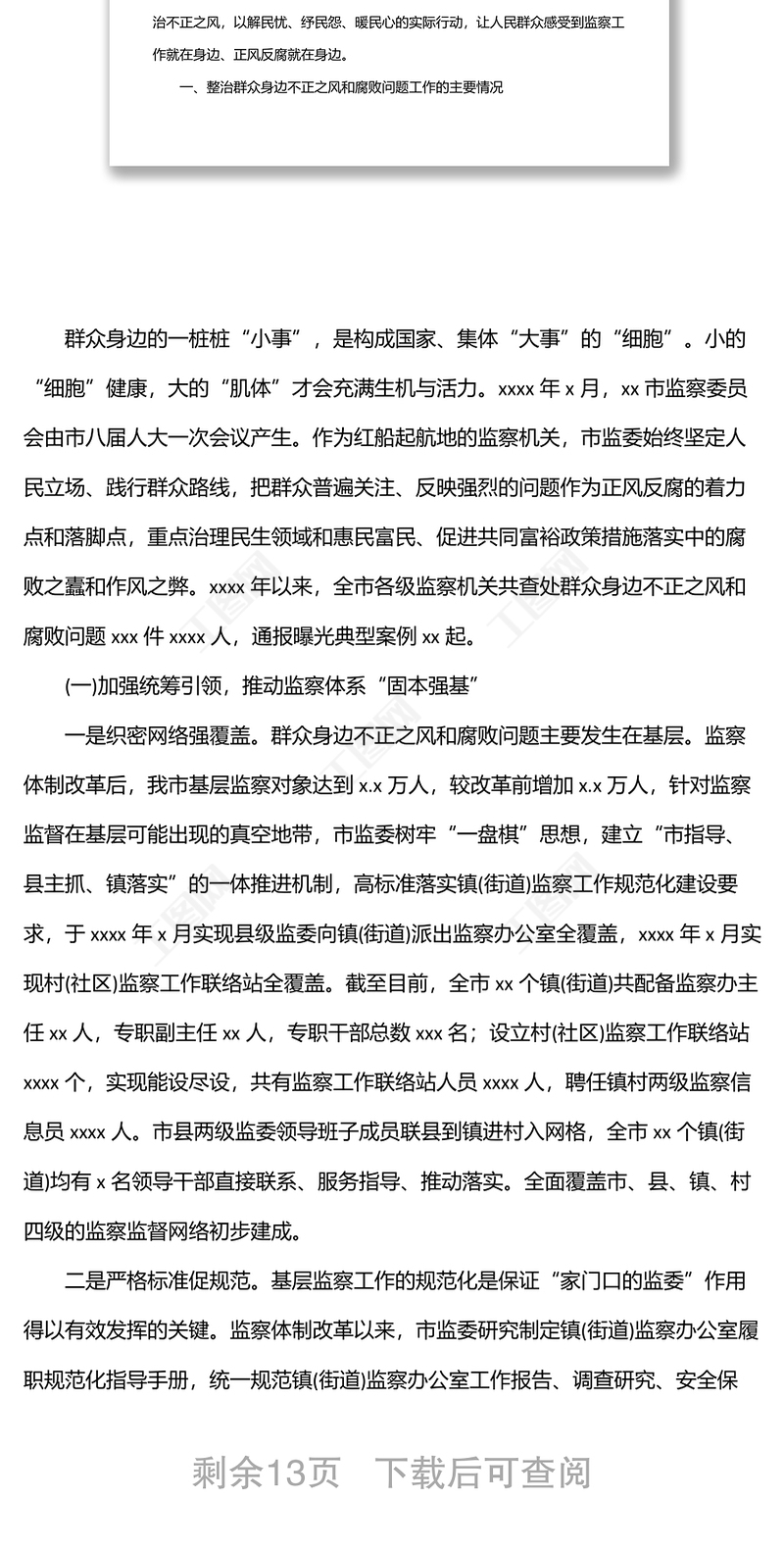 治不正之风，以解民忧、纾民怨、暖民心的实际行动，让人民群众感受到监察工作就在身边、正风反腐就在身边。

一、整治群众身边不正之风和腐败问题工作的主要情况

群众身边的一桩桩“小事”，是构成国家、集体“大事”的“细胞”。小的“细胞”健康，大的“肌体”才会充满生机与活力。xxxx 年 x 月，xx 市监察委员会由市八届人大一次会议产生。作为红船起航地的监察机关，市监委始终坚定人民立场、践行群众路线，把群众普遍关注、反映强烈的问题作为正风反腐的着力点和落脚点，重点治理民生领域和惠民富民、促进共同富裕政策措施落实中的腐败之蠹和作风之弊。xxxx 年以来，全市各级监察机关共查处群众身边不正之风和腐败问题 xxx 件 xxxx 人，通报曝光典型案例 xx 起。

(一)加强统筹引领，推动监察体系“固本强基”

一是织密网络强覆盖。群众身边不正之风和腐败问题主要发生在基层。监察体制改革后，我市基层监察对象达到 x.x 万人，较改革前增加 x.x 万人，针对监察监督在基层可能出现的真空地带，市监委树牢“一盘棋”思想，建立“市指导、县主抓、镇落实”的一体推进机制，高标准落实镇(街道)监察工作规范化建设要求，于 xxxx 年 x 月实现县级监委向镇(街道)派出监察办公室全覆盖，xxxx 年 x 月实现村(社区)监察工作联络站全覆盖。截至目前，全市 xx 个镇(街道)共配备监察办主任 xx 人，专职副主任 xx 人，专职干部总数 xxx 名；设立村(社区)监察工作联络站 xxxx 个，实现能设尽设，共有监察工作联络站人员 xxxx 人，聘任镇村两级监察信息员 xxxx 人。市县两级监委领导班子成员联县到镇进村入网格，全市 xx 个镇(街道)均有 x 名领导干部直接联系、服务指导、推动落实。全面覆盖市、县、镇、村四级的监察监督网络初步建成。

二是严格标准促规范。基层监察工作的规范化是保证“家门口的监委”作用得以有效发挥的关键。监察体制改革以来，市监委研究制定镇(街道)监察办公室履职规范化指导手册，统一规范镇(街道)监察办公室工作报告、调查研究、安全保

剩余13页 下载后可查阅